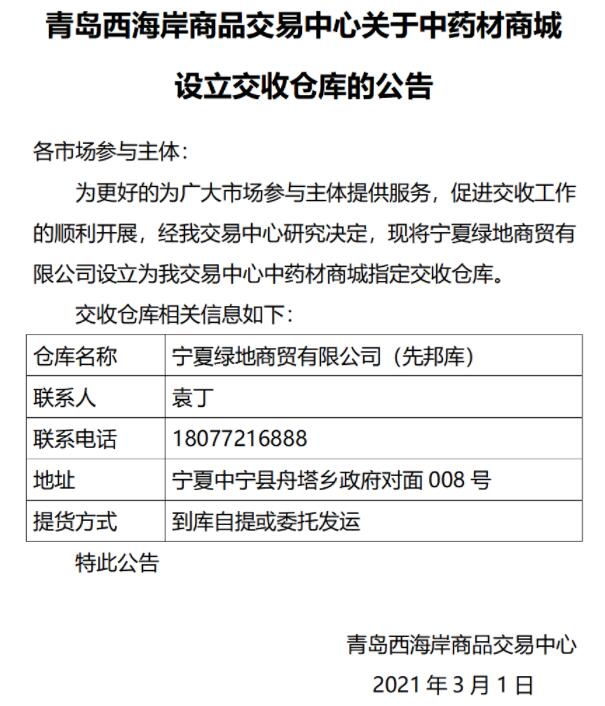 青岛西海岸商品交易中心关于中药材商城设立交收仓库的公告

各市场参与主体：

为更好的为广大市场参与主体提供服务，促进交收工作的顺利开展，经我交易中心研究决定，现将宁夏绿地商贸有限公司设立为我交易中心中药材商城指定交收仓库。

交收仓库相关信息如下：

| 仓库名称 | 宁夏绿地商贸有限公司（先邦库） |
|---|---|
| 联系人 | 袁丁 |
| 联系电话 | 18077216888 |
| 地址 | 宁夏中宁县舟塔乡政府对面 008 号 |
| 提货方式 | 到库自提或委托发运 |

特此公告

青岛西海岸商品交易中心

2021 年 3 月 1 日